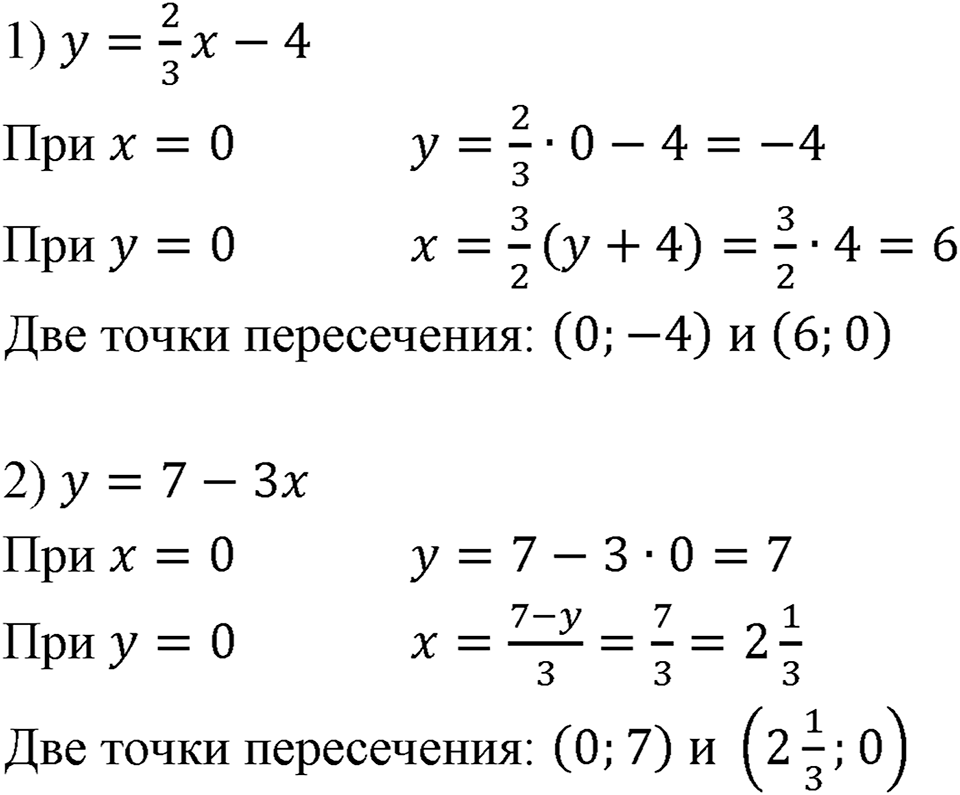 1) $y = \frac{2}{3}x - 4$

При $x = 0$ $y = \frac{2}{3} \cdot 0 - 4 = -4$

При $y = 0$ $x = \frac{3}{2}(y + 4) = \frac{3}{2} \cdot 4 = 6$

Две точки пересечения: $(0; -4)$ и $(6; 0)$

2) $y = 7 - 3x$

При $x = 0$ $y = 7 - 3 \cdot 0 = 7$

При $y = 0$ $x = \frac{7-y}{3} = \frac{7}{3} = 2\frac{1}{3}$

Две точки пересечения: $(0; 7)$ и $\left(2\frac{1}{3}; 0\right)$